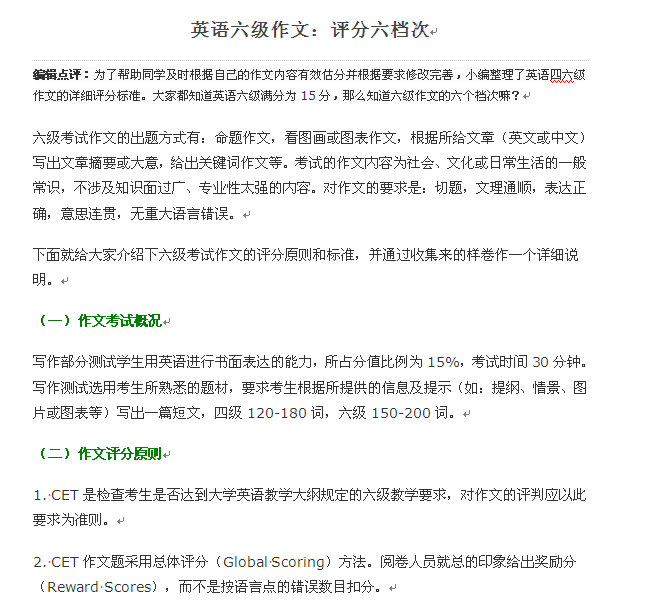 英语六级作文：评分六档次

编辑点评：为了帮助同学及时根据自己的作文内容有效估分并根据要求修改完善，小编整理了英语四六级作文的详细评分标准。大家都知道英语六级满分为 15 分，那么知道六级作文的六个档次嘛？

六级考试作文的出题方式有：命题作文，看图画或图表作文，根据所给文章（英文或中文）写出文章摘要或大意，给出关键词作文等。考试的作文内容为社会、文化或日常生活的一般常识，不涉及知识面过广、专业性太强的内容。对作文的要求是：切题，文理通顺，表达正确，意思连贯，无重大语言错误。

下面就给大家介绍下六级考试作文的评分原则和标准，并通过收集来的样卷作一个详细说明。

（一）作文考试概况

写作部分测试学生用英语进行书面表达的能力，所占分值比例为 15%，考试时间 30 分钟。写作测试选用考生所熟悉的题材，要求考生根据所提供的信息及提示（如：提纲、情景、图片或图表等）写出一篇短文，四级 120-180 词，六级 150-200 词。

（二）作文评分原则

1. CET 是检查考生是否达到大学英语教学大纲规定的六级教学要求，对作文的评判应以此要求为准则。

2. CET 作文题采用总体评分（Global Scoring）方法。阅卷人员就总的印象给出奖励分（Reward Scores），而不是按语言点的错误数目扣分。